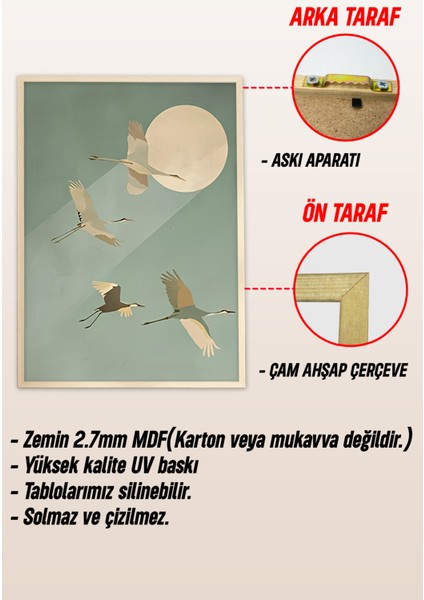 ARKA TARAF

- ASKI APARATI

ÖN TARAF

- ÇAM AHŞAP ÇERÇEVE

- Zemin 2.7mm MDF(Karton veya mukavva değildir.)
- Yüksek kalite UV baskı
- Tablolarımız silinebilir.
- Solmaz ve çizilmez.